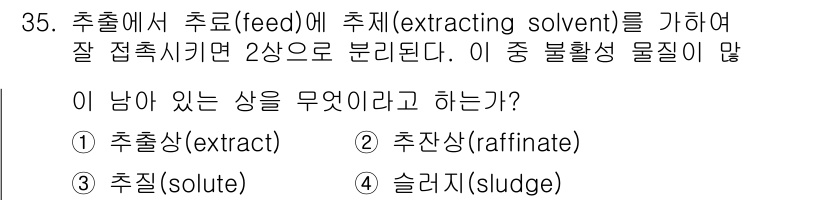 35. 추출에서 추료(feed)에 추제(extracting solvent)를 가하여 잘 접촉시키면 2상으로 분리된다. 이 중 불활성 물질이 많이 남아 있는 상을 무엇이라고 하는가?

① 추출상(extract) ② 추잔상(raffinate)

③ 추질(solute) ④ 슬러지(sludge)